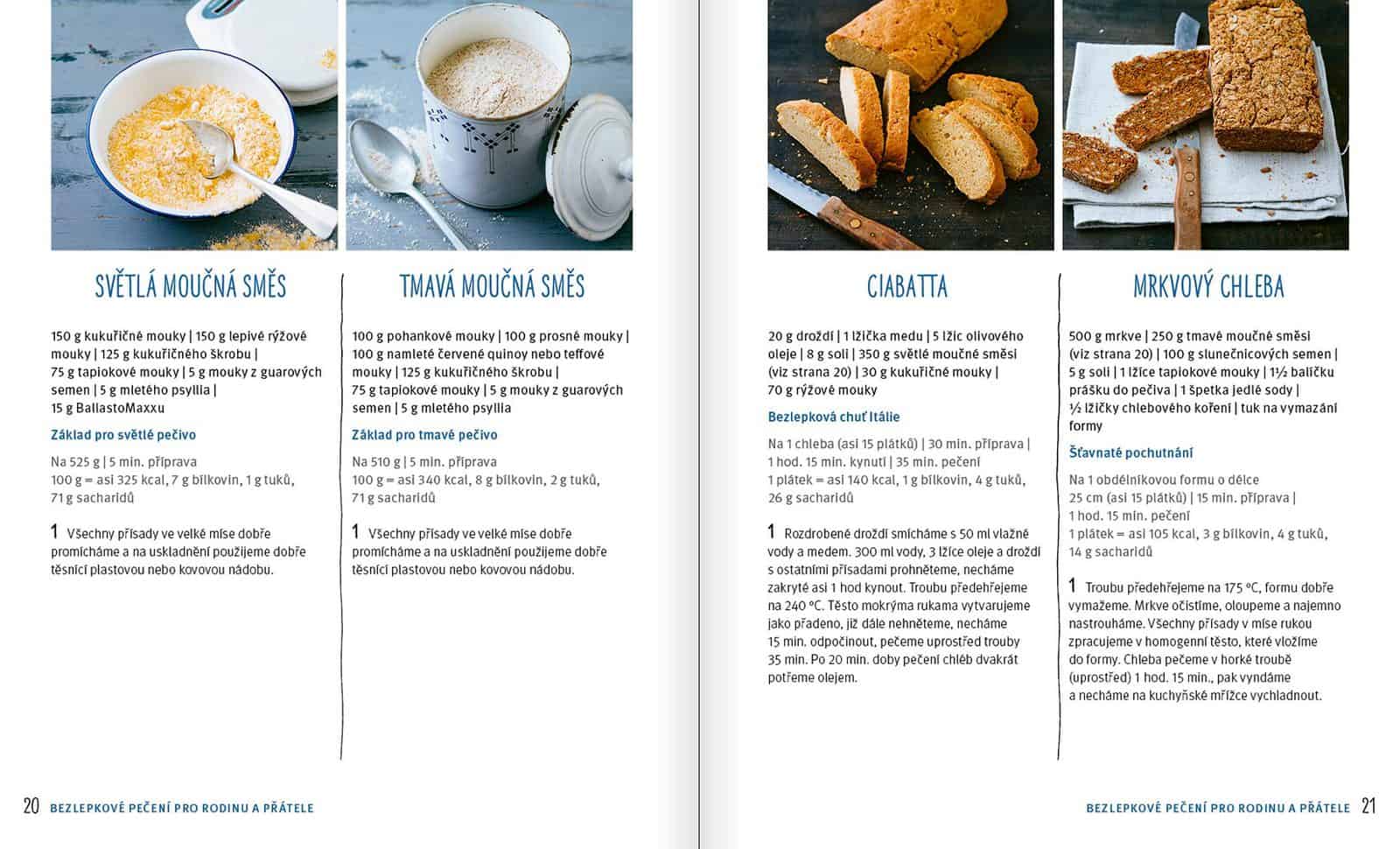 SVĚTLÁ MOUČNÁ SMĚS

150 g kukuřičné mouky | 150 g lepivé rýžové mouky | 125 g kukuřičného škrobu | 75 g tapiokové mouky | 5 g mouky z guarových semen | 5 g mletého psyllia | 15 g BallastoMaxxu

Základ pro světlé pečivo

Na 525 g | 5 min. příprava
100 g = asi 325 kcal, 7 g bílkovin, 1 g tuků, 71 g sacharidů

1 Všechny přísady ve velké míse dobře promícháme a na uskladnění použijeme dobře těsnící plastovou nebo kovovou nádobu.

TMAVÁ MOUČNÁ SMĚS

100 g pohankové mouky | 100 g prosné mouky | 100 g namleté červené quinoy nebo teffové mouky | 125 g kukuřičného škrobu | 75 g tapiokové mouky | 5 g mouky z guarových semen | 5 g mletého psyllia

Základ pro tmavé pečivo

Na 510 g | 5 min. příprava
100 g = asi 340 kcal, 8 g bílkovin, 2 g tuků, 71 g sacharidů

1 Všechny přísady ve velké míse dobře promícháme a na uskladnění použijeme dobře těsnící plastovou nebo kovovou nádobu.

20 BEZLEPKOVÉ PEČENÍ PRO RODINU A PŘÁTELE

CIABATTA

20 g droždí | 1 lžička medu | 5 lžic olivového oleje | 8 g soli | 350 g světlé moučné směsi (viz strana 20) | 30 g kukuřičné mouky | 70 g rýžové mouky

Bezlepková chuť Itálie

Na 1 chleba (asi 15 plátků) | 30 min. příprava | 1 hod. 15 min. kynutí | 35 min. pečení
1 plátek = asi 140 kcal, 1 g bílkovin, 4 g tuků, 26 g sacharidů

1 Rozdrobené droždí smícháme s 50 ml vlažné vody a medem. 300 ml vody, 3 lžíce oleje a droždí s ostatními přísadami prohněteme, necháme zakryté asi 1 hod kynout. Troubu předehřejeme na 240 °C. Těsto mokrýma rukama vytvarujeme jako přadeno, již dále nehněteme, necháme 15 min. odpočinout, pečeme uprostřed trouby 35 min. Po 20 min. doby pečení chléb dvakrát potřeme olejem.

MRKVOVÝ CHLEBA

500 g mrkve | 250 g tmavé moučné směsi (viz strana 20) | 100 g slunečnicových semen | 5 g soli | 1 lžíce tapiokové mouky | 1½ balíčku prášku do pečiva | 1 špetka jedlé sody | ½ lžičky chlebového koření | tuk na vymazání formy

Šťavnaté pochutnání

Na 1 obdélníkovou formu o délce 25 cm (asi 15 plátků) | 15 min. příprava | 1 hod. 15 min. pečení
1 plátek = asi 105 kcal, 3 g bílkovin, 4 g tuků, 14 g sacharidů

1 Troubu předehřejeme na 175 °C, formu dobře vymažeme. Mrkve očistíme, oloupeme a najemno nastrouháme. Všechny přísady v míse rukou zpracujeme v homogenní těsto, které vložíme do formy. Chleba pečeme v horké troubě (uprostřed) 1 hod. 15 min., pak vyndáme a necháme na kuchyňské mřížce vychladnout.

BEZLEPKOVÉ PEČENÍ PRO RODINU A PŘÁTELE 21